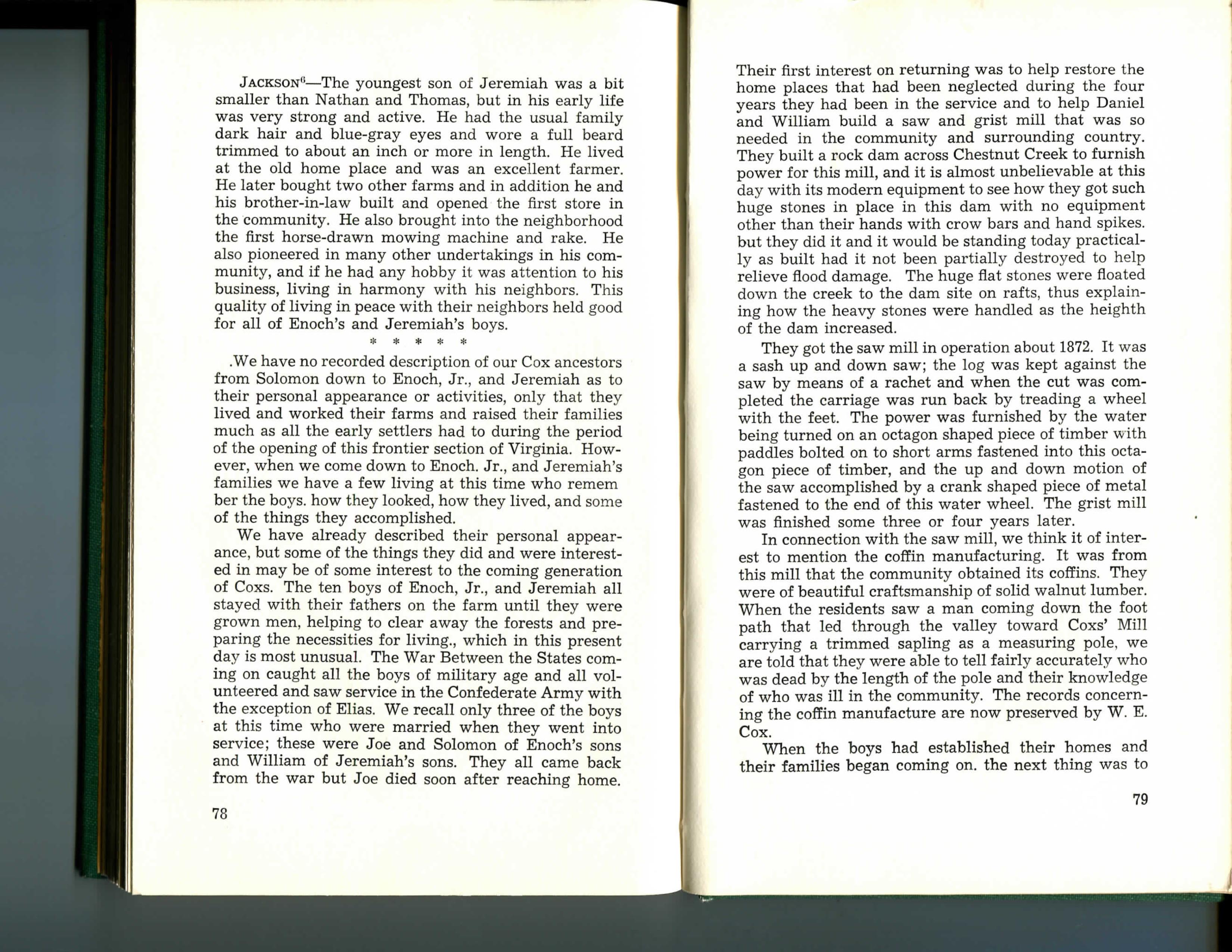 JACKSON$^6$—The youngest son of Jeremiah was a bit smaller than Nathan and Thomas, but in his early life was very strong and active. He had the usual family dark hair and blue-gray eyes and wore a full beard trimmed to about an inch or more in length. He lived at the old home place and was an excellent farmer. He later bought two other farms and in addition he and his brother-in-law built and opened the first store in the community. He also brought into the neighborhood the first horse-drawn mowing machine and rake. He also pioneered in many other undertakings in his community, and if he had any hobby it was attention to his business, living in harmony with his neighbors. This quality of living in peace with their neighbors held good for all of Enoch's and Jeremiah's boys.

* * * * *

.We have no recorded description of our Cox ancestors from Solomon down to Enoch, Jr., and Jeremiah as to their personal appearance or activities, only that they lived and worked their farms and raised their families much as all the early settlers had to during the period of the opening of this frontier section of Virginia. However, when we come down to Enoch. Jr., and Jeremiah's families we have a few living at this time who remem ber the boys. how they looked, how they lived, and some of the things they accomplished.

We have already described their personal appearance, but some of the things they did and were interested in may be of some interest to the coming generation of Coxs. The ten boys of Enoch, Jr., and Jeremiah all stayed with their fathers on the farm until they were grown men, helping to clear away the forests and preparing the necessities for living., which in this present day is most unusual. The War Between the States coming on caught all the boys of military age and all volunteered and saw service in the Confederate Army with the exception of Elias. We recall only three of the boys at this time who were married when they went into service; these were Joe and Solomon of Enoch's sons and William of Jeremiah's sons. They all came back from the war but Joe died soon after reaching home.

78

Their first interest on returning was to help restore the home places that had been neglected during the four years they had been in the service and to help Daniel and William build a saw and grist mill that was so needed in the community and surrounding country. They built a rock dam across Chestnut Creek to furnish power for this mill, and it is almost unbelievable at this day with its modern equipment to see how they got such huge stones in place in this dam with no equipment other than their hands with crow bars and hand spikes. but they did it and it would be standing today practically as built had it not been partially destroyed to help relieve flood damage. The huge flat stones were floated down the creek to the dam site on rafts, thus explaining how the heavy stones were handled as the heighth of the dam increased.

They got the saw mill in operation about 1872. It was a sash up and down saw; the log was kept against the saw by means of a rachet and when the cut was completed the carriage was run back by treading a wheel with the feet. The power was furnished by the water being turned on an octagon shaped piece of timber with paddles bolted on to short arms fastened into this octagon piece of timber, and the up and down motion of the saw accomplished by a crank shaped piece of metal fastened to the end of this water wheel. The grist mill was finished some three or four years later.

In connection with the saw mill, we think it of interest to mention the coffin manufacturing. It was from this mill that the community obtained its coffins. They were of beautiful craftsmanship of solid walnut lumber. When the residents saw a man coming down the foot path that led through the valley toward Coxs' Mill carrying a trimmed sapling as a measuring pole, we are told that they were able to tell fairly accurately who was dead by the length of the pole and their knowledge of who was ill in the community. The records concerning the coffin manufacture are now preserved by W. E. Cox.

When the boys had established their homes and their families began coming on. the next thing was to

79